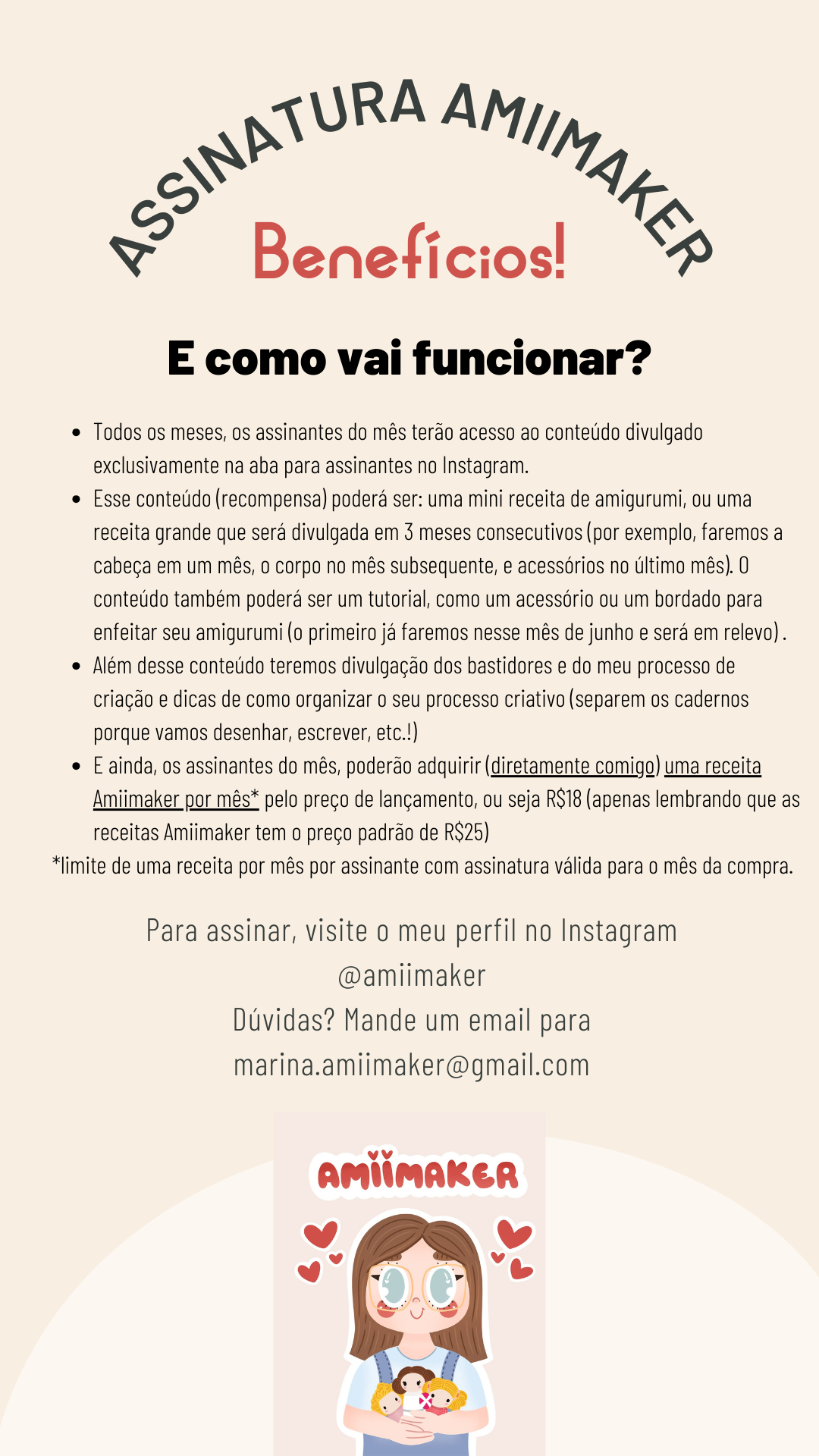 ASSINATURA AMIIMAKER

Benefícios!

E como vai funcionar?

• Todos os meses, os assinantes do mês terão acesso ao conteúdo divulgado exclusivamente na aba para assinantes no Instagram.
• Esse conteúdo (recompensa) poderá ser: uma mini receita de amigurumi, ou uma receita grande que será divulgada em 3 meses consecutivos (por exemplo, faremos a cabeça em um mês, o corpo no mês subsequente, e acessórios no último mês). O conteúdo também poderá ser um tutorial, como um acessório ou um bordado para enfeitar seu amigurumi (o primeiro já faremos nesse mês de junho e será em relevo) .
• Além desse conteúdo teremos divulgação dos bastidores e do meu processo de criação e dicas de como organizar o seu processo criativo (separem os cadernos porque vamos desenhar, escrever, etc.!)
• E ainda, os assinantes do mês, poderão adquirir (diretamente comigo) uma receita Amiimaker por mês* pelo preço de lançamento, ou seja R$18 (apenas lembrando que as receitas Amiimaker tem o preço padrão de R$25)

*limite de uma receita por mês por assinante com assinatura válida para o mês da compra.

Para assinar, visite o meu perfil no Instagram
@amiimaker
Dúvidas? Mande um email para
marina.amiimaker@gmail.com

AMIIMAKER